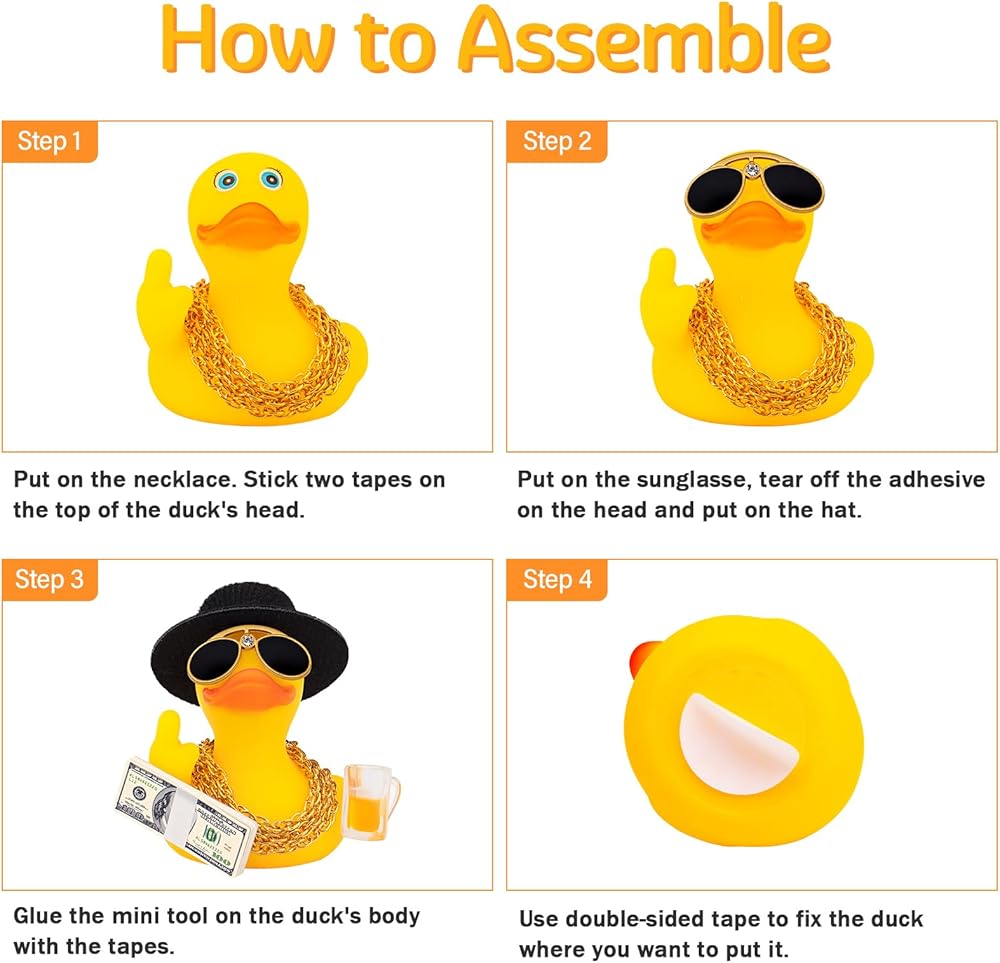 How to Assemble

Step 1

Put on the necklace. Stick two tapes on the top of the duck's head.

Step 2

Put on the sunglasse, tear off the adhesive on the head and put on the hat.

Step 3

Glue the mini tool on the duck's body with the tapes.

Step 4

Use double-sided tape to fix the duck where you want to put it.